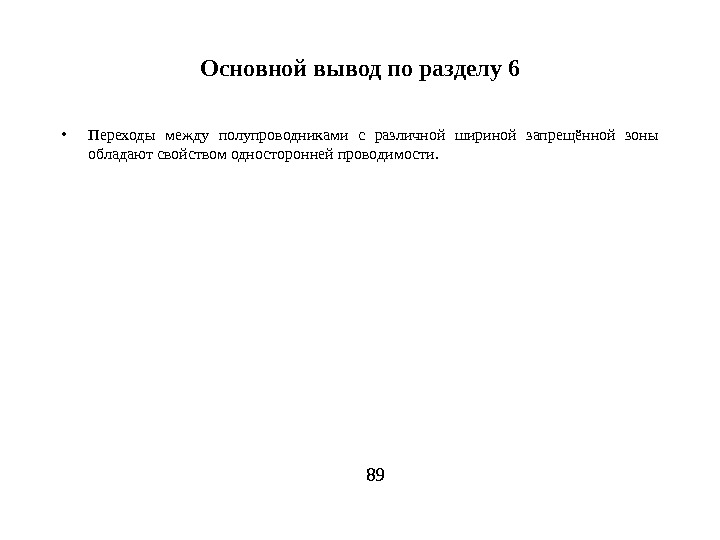 Основной вывод по разделу 6

• Переходы между полупроводниками с различной шириной запрещённой зоны обладают свойством односторонней проводимости.

89